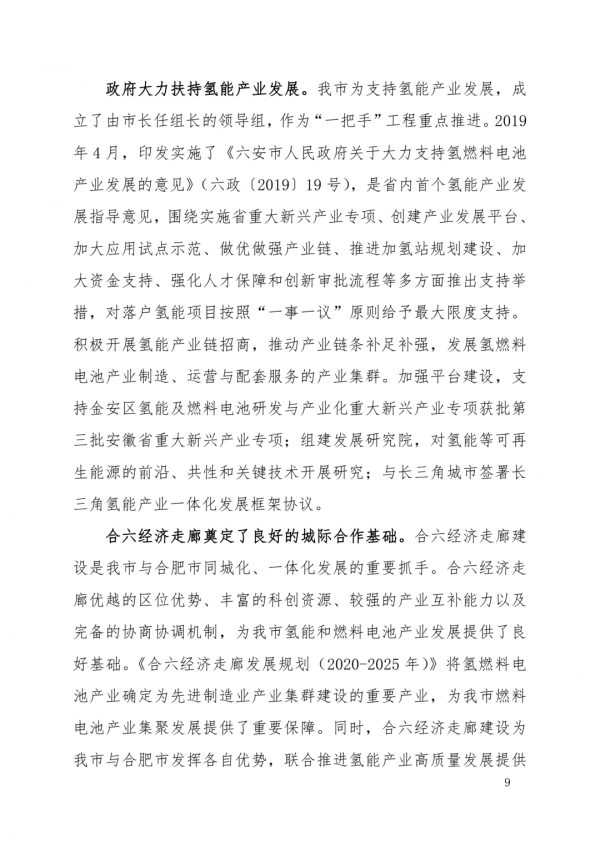 政府大力扶持氢能产业发展。我市为支持氢能产业发展，成立了由市长任组长的领导组，作为“一把手”工程重点推进。2019年4月，印发实施了《六安市人民政府关于大力支持氢燃料电池产业发展的意见》（六政〔2019〕19号），是省内首个氢能产业发展指导意见，围绕实施省重大新兴产业专项、创建产业发展平台、加大应用试点示范、做优做强产业链、推进加氢站规划建设、加大资金支持、强化人才保障和创新审批流程等多方面推出支持举措，对落户氢能项目按照“一事一议”原则给予最大限度支持。积极开展氢能产业链招商，推动产业链条补足补强，发展氢燃料电池产业制造、运营与配套服务的产业集群。加强平台建设，支持金安区氢能及燃料电池研发与产业化重大新兴产业专项获批第三批安徽省重大新兴产业专项；组建发展研究院，对氢能等可再生能源的前沿、共性和关键技术开展研究；与长三角城市签署长三角氢能产业一体化发展框架协议。

合六经济走廊奠定了良好的城际合作基础。合六经济走廊建设是我市与合肥市同城化、一体化发展的重要抓手。合六经济走廊优越的区位优势、丰富的科创资源、较强的产业互补能力以及完备的协商协调机制，为我市氢能和燃料电池产业发展提供了良好基础。《合六经济走廊发展规划（2020-2025年）》将氢燃料电池产业确定为先进制造业产业集群建设的重要产业，为我市燃料电池产业集聚发展提供了重要保障。同时，合六经济走廊建设为我市与合肥市发挥各自优势，联合推进氢能产业高质量发展提供

9